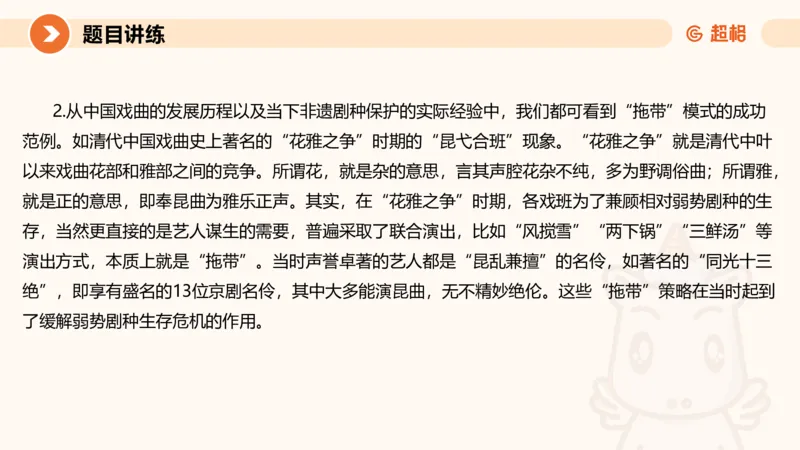 题目讲练

超格

2.从中国戏曲的发展历程以及当下非遗剧种保护的实际经验中，我们都可看到“拖带”模式的成功范例。如清代中国戏曲史上著名的“花雅之争”时期的“昆弋合班”现象。“花雅之争”就是清代中叶以来戏曲花部和雅部之间的竞争。所谓花，就是杂的意思，言其声腔花杂不纯，多为野调俗曲；所谓雅，就是正的意思，即奉昆曲为雅乐正声。其实，在“花雅之争”时期，各戏班为了兼顾相对弱势剧种的生存，当然更直接的是艺人谋生的需要，普遍采取了联合演出，比如“风搅雪”“两下锅”“三鲜汤”等演出方式，本质上就是“拖带”。当时声誉卓著的艺人都是“昆乱兼擅”的名伶，如著名的“同光十三绝”，即享有盛名的13位京剧名伶，其中大多能演昆曲，无不精妙绝伦。这些“拖带”策略在当时起到了缓解弱势剧种生存危机的作用。